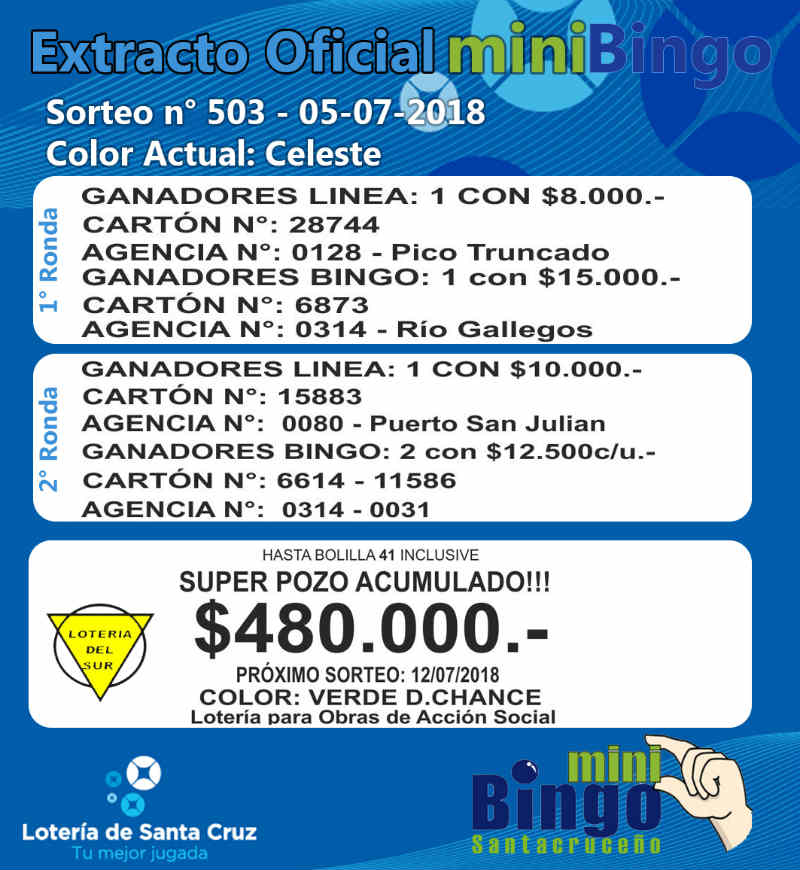 Extracto Oficial miniBingo
Sorteo n° 503 - 05-07-2018
Color Actual: Celeste

1° Ronda
GANADORES LINEA: 1 CON $8.000.-
CARTÓN N°: 28744
AGENCIA N°: 0128 - Pico Truncado
GANADORES BINGO: 1 con $15.000.-
CARTÓN N°: 6873
AGENCIA N°: 0314 - Río Gallegos

2° Ronda
GANADORES LINEA: 1 CON $10.000.-
CARTÓN N°: 15883
AGENCIA N°: 0080 - Puerto San Julian
GANADORES BINGO: 2 con $12.500c/u.-
CARTÓN N°: 6614 - 11586
AGENCIA N°: 0314 - 0031

HASTA BOLILLA 41 INCLUSIVE
SUPER POZO ACUMULADO!!!
$480.000.-
PRÓXIMO SORTEO: 12/07/2018
COLOR: VERDE D.CHANCE
Lotería para Obras de Acción Social

LOTERIA DEL SUR

Lotería de Santa Cruz
Tu mejor jugada

mini Bingo Santacruceño